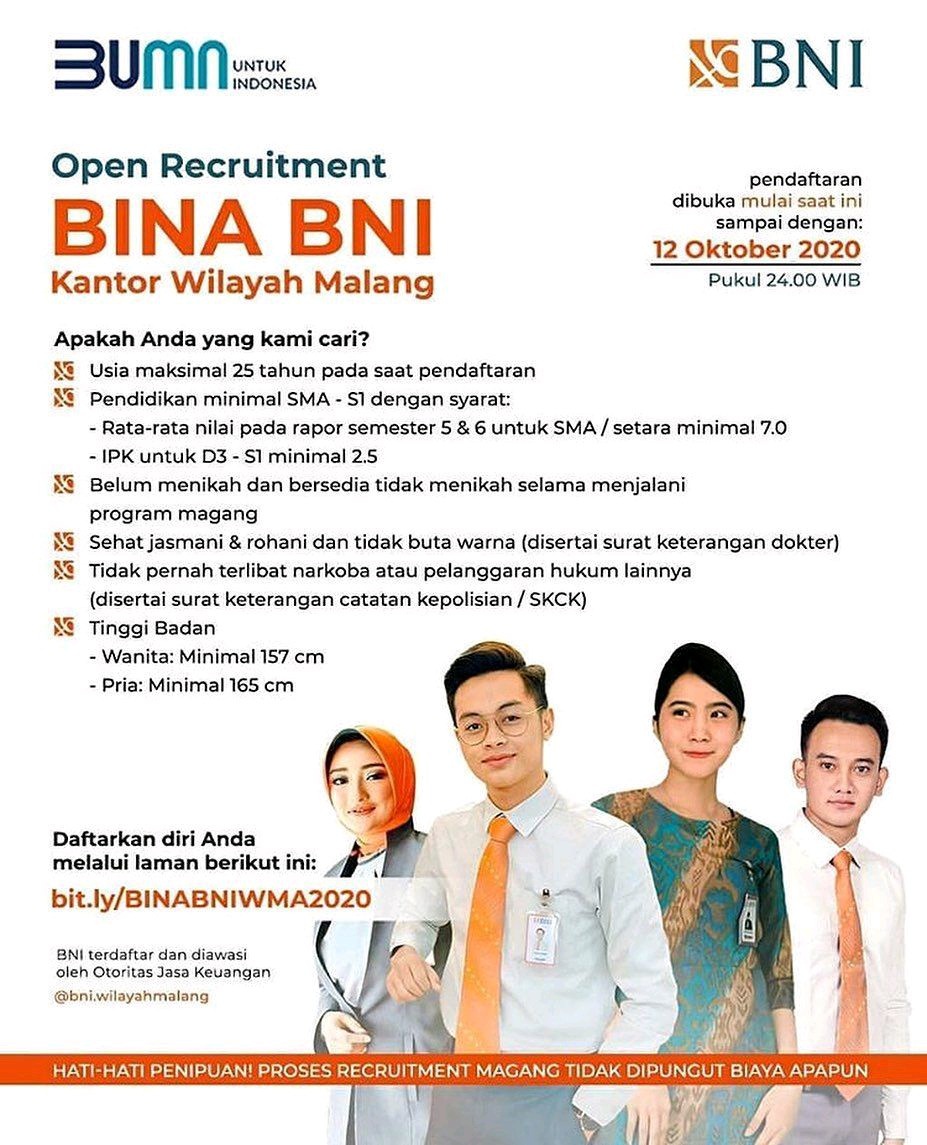 BUMN UNTUK INDONESIA

BNI

Open Recruitment
BINA BNI
Kantor Wilayah Malang

pendaftaran dibuka mulai saat ini sampai dengan:
12 Oktober 2020
Pukul 24.00 WIB

Apakah Anda yang kami cari?
Usia maksimal 25 tahun pada saat pendaftaran
Pendidikan minimal SMA - S1 dengan syarat:
- Rata-rata nilai pada rapor semester 5 & 6 untuk SMA / setara minimal 7.0
- IPK untuk D3 - S1 minimal 2.5
Belum menikah dan bersedia tidak menikah selama menjalani program magang
Sehat jasmani & rohani dan tidak buta warna (disertai surat keterangan dokter)
Tidak pernah terlibat narkoba atau pelanggaran hukum lainnya (disertai surat keterangan catatan kepolisian / SKCK)
Tinggi Badan
- Wanita: Minimal 157 cm
- Pria: Minimal 165 cm

Daftarkan diri Anda melalui laman berikut ini:
bit.ly/BINABNIWMA2020

BNI terdaftar dan diawasi oleh Otoritas Jasa Keuangan
@bni.wilayahmalang

HATI-HATI PENIPUAN! PROSES RECRUITMENT MAGANG TIDAK DIPUNGUT BIAYA APAPUN